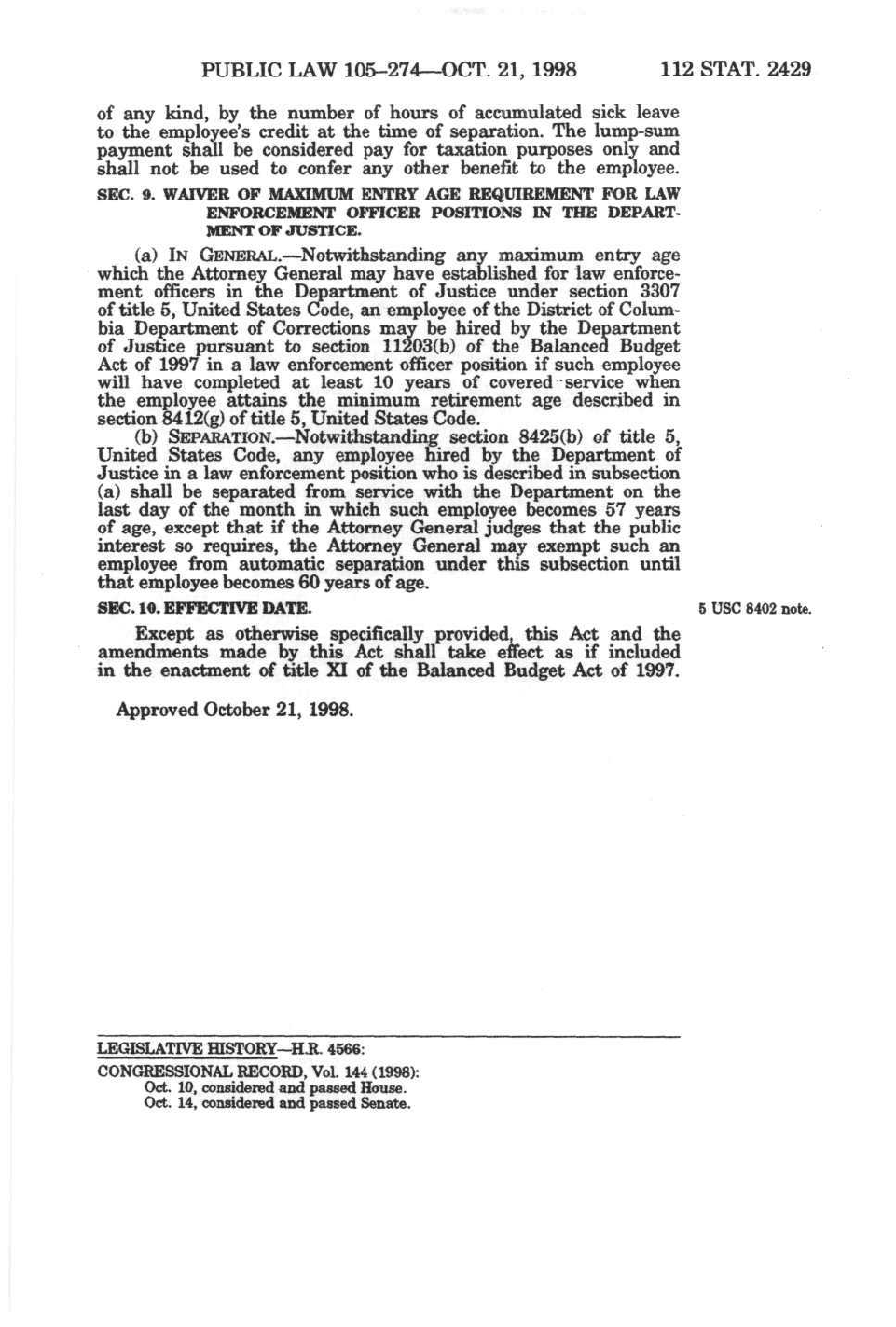 PUBLIC LAW 105–274—OCT. 21, 1998 112 STAT. 2429

of any kind, by the number of hours of accumulated sick leave to the employee's credit at the time of separation. The lump-sum payment shall be considered pay for taxation purposes only and shall not be used to confer any other benefit to the employee.

SEC. 9. WAIVER OF MAXIMUM ENTRY AGE REQUIREMENT FOR LAW ENFORCEMENT OFFICER POSITIONS IN THE DEPARTMENT OF JUSTICE.

(a) IN GENERAL.—Notwithstanding any maximum entry age which the Attorney General may have established for law enforcement officers in the Department of Justice under section 3307 of title 5, United States Code, an employee of the District of Columbia Department of Corrections may be hired by the Department of Justice pursuant to section 11203(b) of the Balanced Budget Act of 1997 in a law enforcement officer position if such employee will have completed at least 10 years of covered service when the employee attains the minimum retirement age described in section 8412(g) of title 5, United States Code.

(b) SEPARATION.—Notwithstanding section 8425(b) of title 5, United States Code, any employee hired by the Department of Justice in a law enforcement position who is described in subsection (a) shall be separated from service with the Department on the last day of the month in which such employee becomes 57 years of age, except that if the Attorney General judges that the public interest so requires, the Attorney General may exempt such an employee from automatic separation under this subsection until that employee becomes 60 years of age.

SEC. 10. EFFECTIVE DATE.

5 USC 8402 note.

Except as otherwise specifically provided, this Act and the amendments made by this Act shall take effect as if included in the enactment of title XI of the Balanced Budget Act of 1997.

Approved October 21, 1998.

LEGISLATIVE HISTORY—H.R. 4566:
CONGRESSIONAL RECORD, Vol. 144 (1998):
Oct. 10, considered and passed House.
Oct. 14, considered and passed Senate.